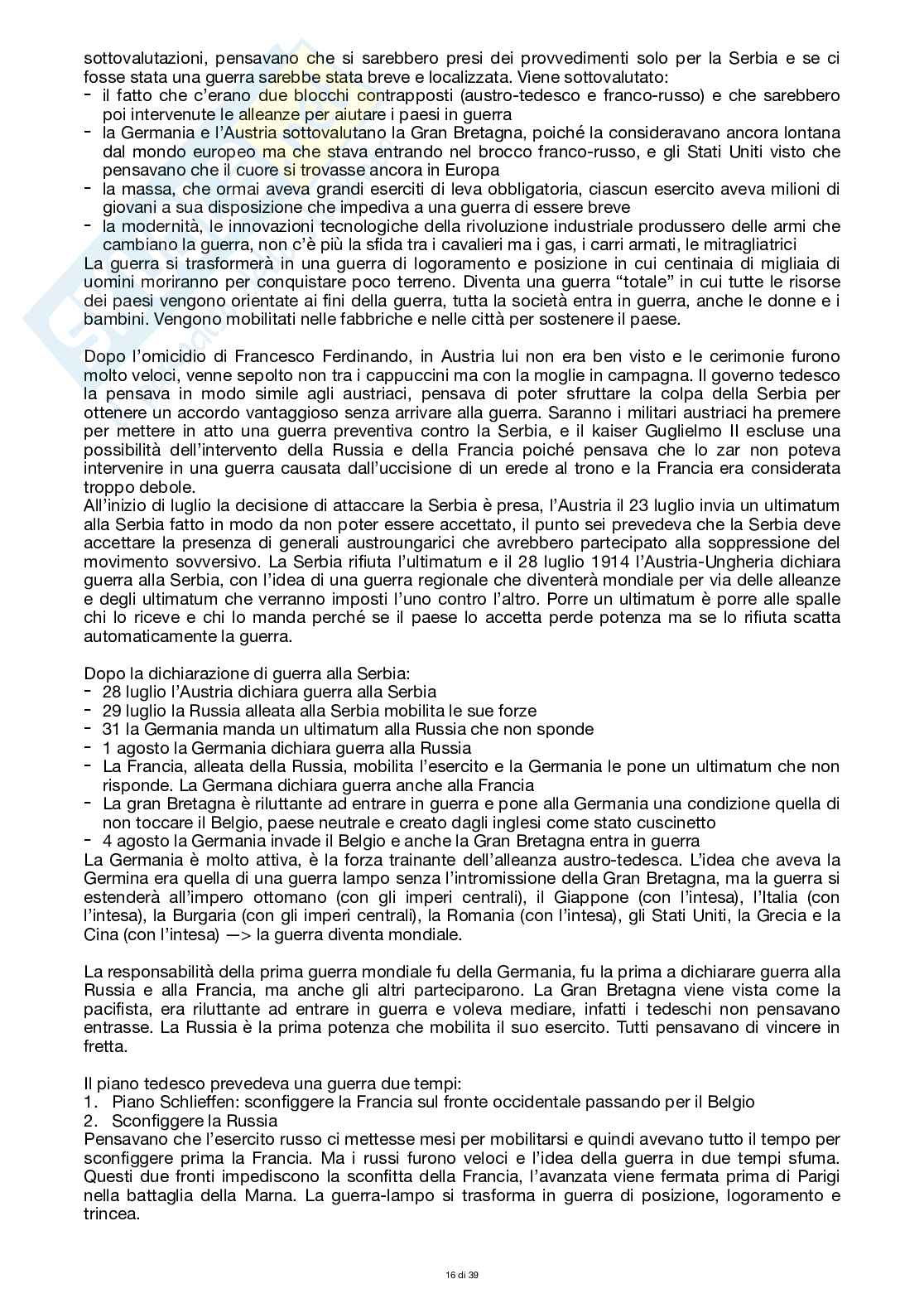 sottovalutazioni, pensavano che si sarebbero presi dei provvedimenti solo per la Serbia e se ci fosse stata una guerra sarebbe stata breve e localizzata. Viene sottovalutato:
- il fatto che c'erano due blocchi contrapposti (austro-tedesco e franco-russo) e che sarebbero poi intervenute le alleanze per aiutare i paesi in guerra
- la Germania e l'Austria sottovalutano la Gran Bretagna, poiché la consideravano ancora lontana dal mondo europeo ma che stava entrando nel brocco franco-russo, e gli Stati Uniti visto che pensavano che il cuore si trovasse ancora in Europa
- la massa, che ormai aveva grandi eserciti di leva obbligatoria, ciascun esercito aveva milioni di giovani a sua disposizione che impediva a una guerra di essere breve
- la modernità, le innovazioni tecnologiche della rivoluzione industriale produssero delle armi che cambiano la guerra, non c'è più la sfida tra i cavalieri ma i gas, i carri armati, le mitragliatrici
La guerra si trasformerà in una guerra di logoramento e posizione in cui centinaia di migliaia di uomini moriranno per conquistare poco terreno. Diventa una guerra "totale" in cui tutte le risorse dei paesi vengono orientate ai fini della guerra, tutta la società entra in guerra, anche le donne e i bambini. Vengono mobilitati nelle fabbriche e nelle città per sostenere il paese.

Dopo l'omicidio di Francesco Ferdinando, in Austria lui non era ben visto e le cerimonie furono molto veloci, venne sepolto non tra i cappuccini ma con la moglie in campagna. Il governo tedesco la pensava in modo simile agli austriaci, pensava di poter sfruttare la colpa della Serbia per ottenere un accordo vantaggioso senza arrivare alla guerra. Saranno i militari austriaci ha premere per mettere in atto una guerra preventiva contro la Serbia, e il kaiser Guglielmo II escluse una possibilità dell'intervento della Russia e della Francia poiché pensava che lo zar non poteva intervenire in una guerra causata dall'uccisione di un erede al trono e la Francia era considerata troppo debole.
All'inizio di luglio la decisione di attaccare la Serbia è presa, l'Austria il 23 luglio invia un ultimatum alla Serbia fatto in modo da non poter essere accettato, il punto sei prevedeva che la Serbia deve accettare la presenza di generali austroungarici che avrebbero partecipato alla soppressione del movimento sovversivo. La Serbia rifiuta l'ultimatum e il 28 luglio 1914 l'Austria-Ungheria dichiara guerra alla Serbia, con l'idea di una guerra regionale che diventerà mondiale per via delle alleanze e degli ultimatum che verranno imposti l'uno contro l'altro. Porre un ultimatum è porre alle spalle chi lo riceve e chi lo manda perché se il paese lo accetta perde potenza ma se lo rifiuta scatta automaticamente la guerra.

Dopo la dichiarazione di guerra alla Serbia:
- 28 luglio l'Austria dichiara guerra alla Serbia
- 29 luglio la Russia alleata alla Serbia mobilita le sue forze
- 31 la Germania manda un ultimatum alla Russia che non sponde
- 1 agosto la Germania dichiara guerra alla Russia
- La Francia, alleata della Russia, mobilita l'esercito e la Germania le pone un ultimatum che non risponde. La Germana dichiara guerra anche alla Francia
- La gran Bretagna è riluttante ad entrare in guerra e pone alla Germania una condizione quella di non toccare il Belgio, paese neutrale e creato dagli inglesi come stato cuscinetto
- 4 agosto la Germania invade il Belgio e anche la Gran Bretagna entra in guerra
La Germania è molto attiva, è la forza trainante dell'alleanza austro-tedesca. L'idea che aveva la Germina era quella di una guerra lampo senza l'intromissione della Gran Bretagna, ma la guerra si estenderà all'impero ottomano (con gli imperi centrali), il Giappone (con l'intesa), l'Italia (con l'intesa), la Burgaria (con gli imperi centrali), la Romania (con l'intesa), gli Stati Uniti, la Grecia e la Cina (con l'intesa) —> la guerra diventa mondiale.

La responsabilità della prima guerra mondiale fu della Germania, fu la prima a dichiarare guerra alla Russia e alla Francia, ma anche gli altri parteciparono. La Gran Bretagna viene vista come la pacifista, era riluttante ad entrare in guerra e voleva mediare, infatti i tedeschi non pensavano entrasse. La Russia è la prima potenza che mobilita il suo esercito. Tutti pensavano di vincere in fretta.

Il piano tedesco prevedeva una guerra due tempi:
1. Piano Schlieffen: sconfiggere la Francia sul fronte occidentale passando per il Belgio
2. Sconfiggere la Russia
Pensavano che l'esercito russo ci mettesse mesi per mobilitarsi e quindi avevano tutto il tempo per sconfiggere prima la Francia. Ma i russi furono veloci e l'idea della guerra in due tempi sfuma. Questi due fronti impediscono la sconfitta della Francia, l'avanzata viene fermata prima di Parigi nella battaglia della Marna. La guerra-lampo si trasforma in guerra di posizione, logoramento e trincea.

16 di 39